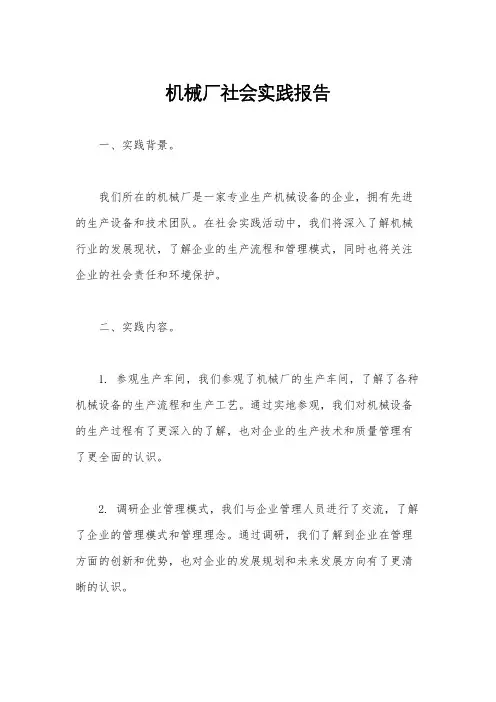 机械厂社会实践报告

一、实践背景。

我们所在的机械厂是一家专业生产机械设备的企业，拥有先进的生产设备和技术团队。在社会实践活动中，我们将深入了解机械行业的发展现状，了解企业的生产流程和管理模式，同时也将关注企业的社会责任和环境保护。

二、实践内容。

1. 参观生产车间，我们参观了机械厂的生产车间，了解了各种机械设备的生产流程和生产工艺。通过实地参观，我们对机械设备的生产过程有了更深入的了解，也对企业的生产技术和质量管理有了更全面的认识。

2. 调研企业管理模式，我们与企业管理人员进行了交流，了解了企业的管理模式和管理理念。通过调研，我们了解到企业在管理方面的创新和优势，也对企业的发展规划和未来发展方向有了更清晰的认识。